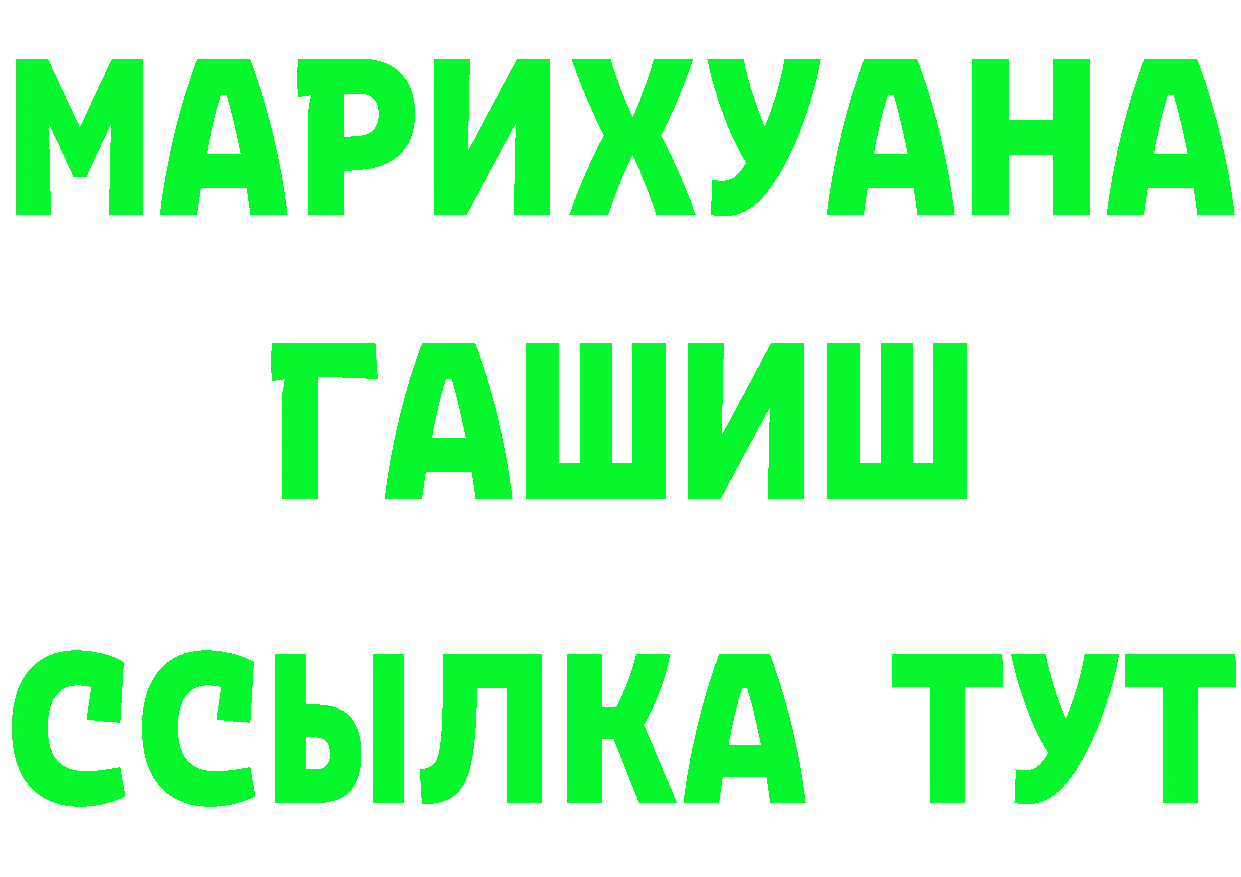 МАРИХУАНА
ГАШИШ
ССЫЛКА ТУТ